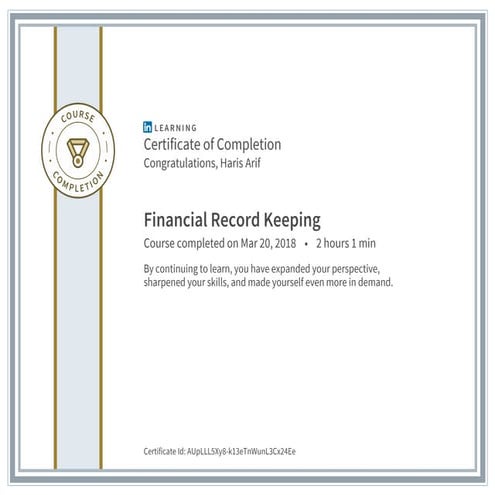 COURSE
COMPLETION

in LEARNING

Certificate of Completion

Congratulations, Haris Arif

Financial Record Keeping

Course completed on Mar 20, 2018 • 2 hours 1 min

By continuing to learn, you have expanded your perspective, sharpened your skills, and made yourself even more in demand.

Certificate Id: AUpLLL5Xy8-k13eTnWunL3Cx24Ee